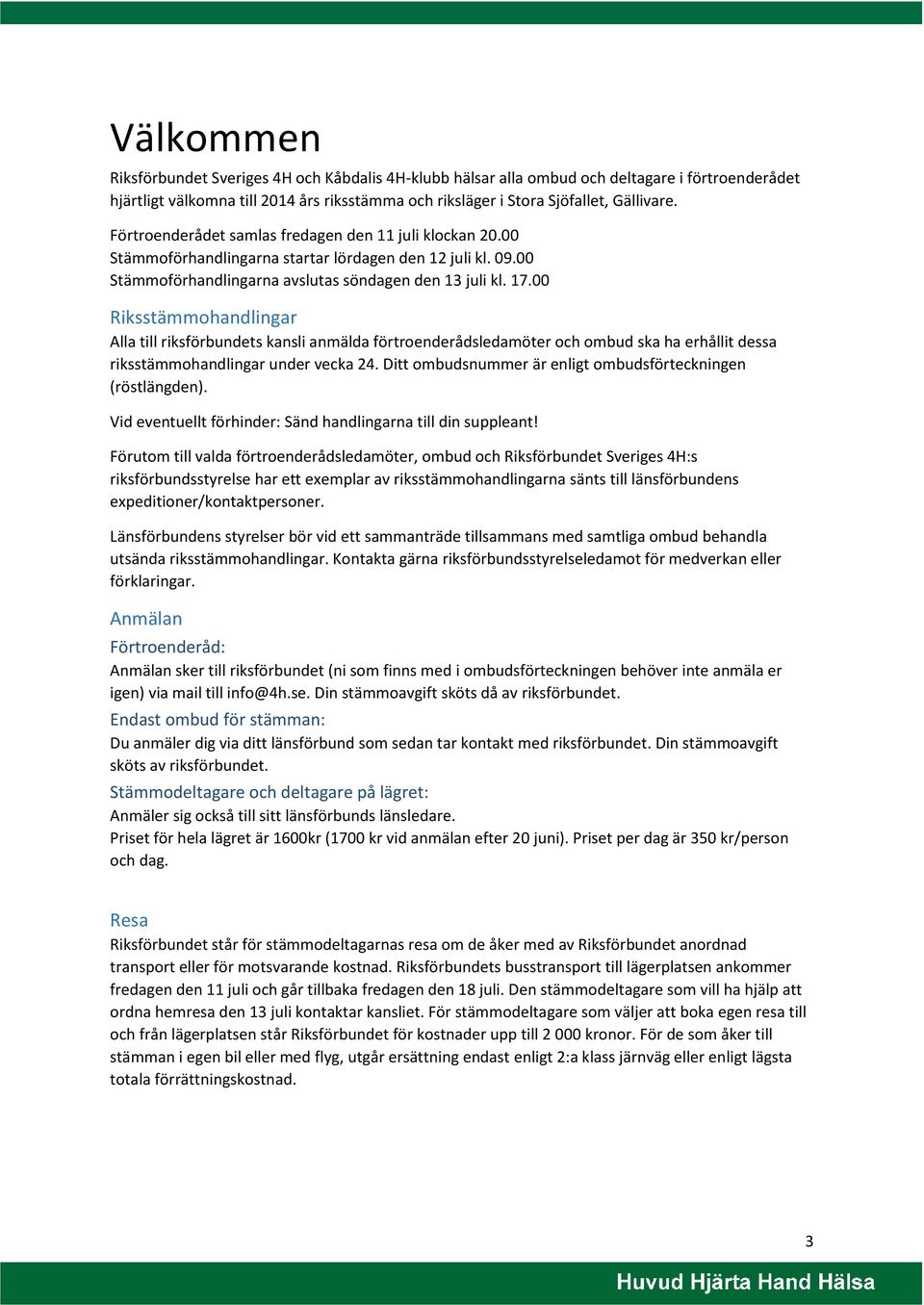 Välkommen

Riksförbundet Sveriges 4H och Kåbdalis 4H-klubb hälsar alla ombud och deltagare i förtroenderådet hjärtligt välkomna till 2014 års riksstämma och riksläger i Stora Sjöfallet, Gällivare.

Förtroenderådet samlas fredagen den 11 juli klockan 20.00
Stämmoförhandlingarna startar lördagen den 12 juli kl. 09.00
Stämmoförhandlingarna avslutas söndagen den 13 juli kl. 17.00

Riksstämmohandlingar

Alla till riksförbundets kansli anmälda förtroenderådsledamöter och ombud ska ha erhållit dessa riksstämmohandlingar under vecka 24. Ditt ombudsnummer är enligt ombudsförteckningen (röstlängden).

Vid eventuellt förhinder: Sänd handlingarna till din suppleant!

Förutom till valda förtroenderådsledamöter, ombud och Riksförbundet Sveriges 4H:s riksförbundsstyrelse har ett exemplar av riksstämmohandlingarna sänts till länsförbundens expeditioner/kontaktpersoner.

Länsförbundens styrelser bör vid ett sammanträde tillsammans med samtliga ombud behandla utsända riksstämmohandlingar. Kontakta gärna riksförbundsstyrelseledamot för medverkan eller förklaringar.

Anmälan

Förtroenderåd:

Anmälan sker till riksförbundet (ni som finns med i ombudsförteckningen behöver inte anmäla er igen) via mail till info@4h.se. Din stämmoavgift sköts då av riksförbundet.

Endast ombud för stämman:

Du anmäler dig via ditt länsförbund som sedan tar kontakt med riksförbundet. Din stämmoavgift sköts av riksförbundet.

Stämmodeltagare och deltagare på lägret:

Anmäler sig också till sitt länsförbunds länsledare.
Priset för hela lägret är 1600kr (1700 kr vid anmälan efter 20 juni). Priset per dag är 350 kr/person och dag.

Resa

Riksförbundet står för stämmodeltagarnas resa om de åker med av Riksförbundet anordnad transport eller för motsvarande kostnad. Riksförbundets busstransport till lägerplatsen ankommer fredagen den 11 juli och går tillbaka fredagen den 18 juli. Den stämmodeltagare som vill ha hjälp att ordna hemresa den 13 juli kontaktar kansliet. För stämmodeltagare som väljer att boka egen resa till och från lägerplatsen står Riksförbundet för kostnader upp till 2 000 kronor. För de som åker till stämman i egen bil eller med flyg, utgår ersättning endast enligt 2:a klass järnväg eller enligt lägsta totala förrättningskostnad.

3

Huvud Hjärta Hand Hälsa